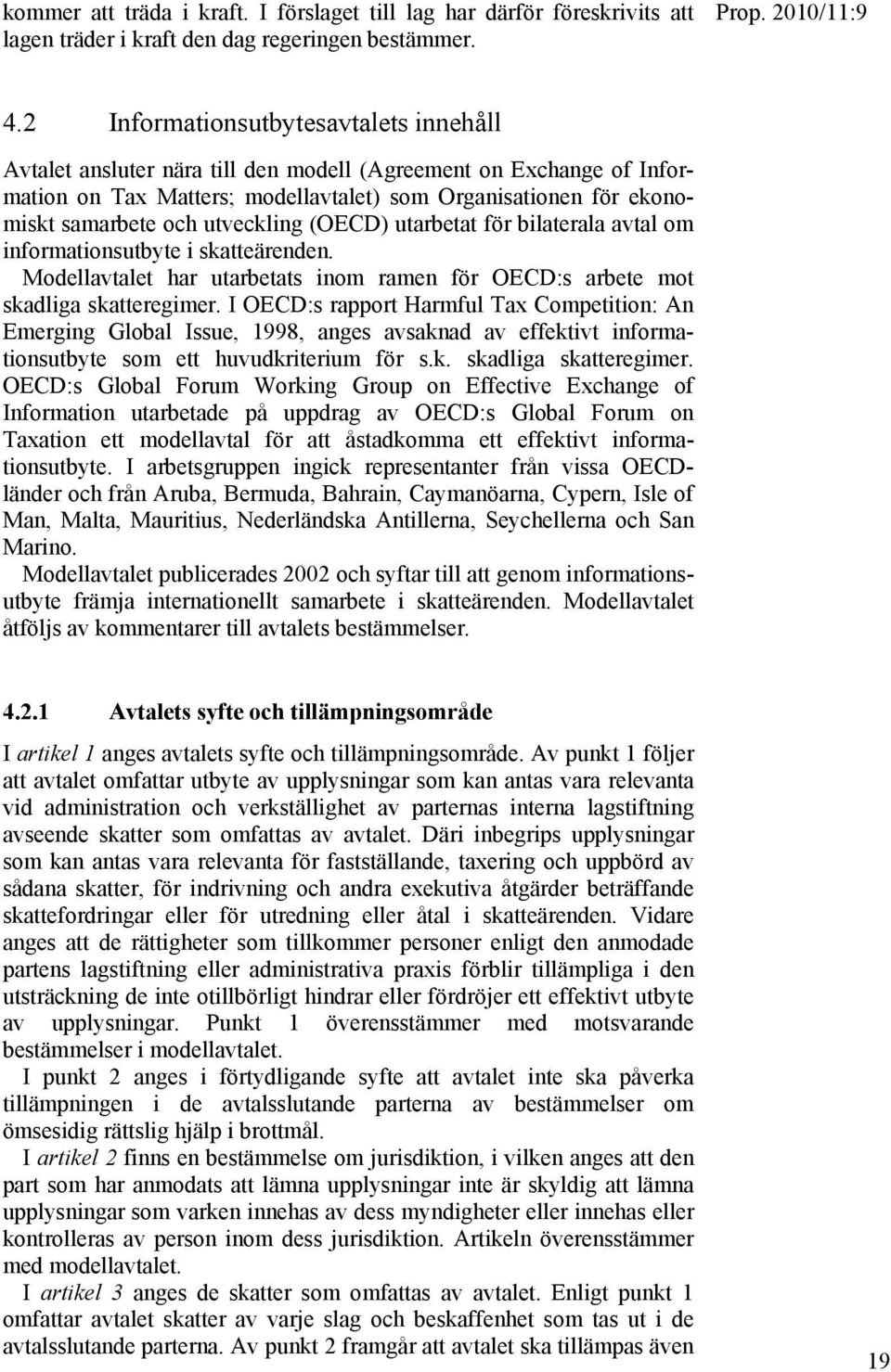 kommer att träda i kraft. I förslaget till lag har därför föreskrivits att lagen träder i kraft den dag regeringen bestämmer.

Prop. 2010/11:9

4.2 Informationsutbytesavtalets innehåll

Avtalet ansluter nära till den modell (Agreement on Exchange of Information on Tax Matters; modellavtalet) som Organisationen för ekonomiskt samarbete och utveckling (OECD) utarbetat för bilaterala avtal om informationsutbyte i skatteärenden.

Modellavtalet har utarbetats inom ramen för OECD:s arbete mot skadliga skatteregimer. I OECD:s rapport Harmful Tax Competition: An Emerging Global Issue, 1998, anges avsaknad av effektivt informationsutbyte som ett huvudkriterium för s.k. skadliga skatteregimer. OECD:s Global Forum Working Group on Effective Exchange of Information utarbetade på uppdrag av OECD:s Global Forum on Taxation ett modellavtal för att åstadkomma ett effektivt informationsutbyte. I arbetsgruppen ingick representanter från vissa OECD-länder och från Aruba, Bermuda, Bahrain, Caymanöarna, Cypern, Isle of Man, Malta, Mauritius, Nederländska Antillerna, Seychellerna och San Marino.

Modellavtalet publicerades 2002 och syftar till att genom informationsutbyte främja internationellt samarbete i skatteärenden. Modellavtalet åtföljs av kommentarer till avtalets bestämmelser.

4.2.1 Avtalets syfte och tillämpningsområde

I artikel 1 anges avtalets syfte och tillämpningsområde. Av punkt 1 följer att avtalet omfattar utbyte av upplysningar som kan antas vara relevanta vid administration och verkställighet av parternas interna lagstiftning avseende skatter som omfattas av avtalet. Däri inbegrips upplysningar som kan antas vara relevanta för fastställande, taxering och uppbörd av sådana skatter, för indrivning och andra exekutiva åtgärder beträffande skattefordringar eller för utredning eller åtal i skatteärenden. Vidare anges att de rättigheter som tillkommer personer enligt den anmodade partens lagstiftning eller administrativa praxis förblir tillämpliga i den utsträckning de inte otillbörligt hindrar eller fördröjer ett effektivt utbyte av upplysningar. Punkt 1 överensstämmer med motsvarande bestämmelser i modellavtalet.

I punkt 2 anges i förtydligande syfte att avtalet inte ska påverka tillämpningen i de avtalsslutande parterna av bestämmelser om ömsesidig rättslig hjälp i brottmål.

I artikel 2 finns en bestämmelse om jurisdiktion, i vilken anges att den part som har anmodats att lämna upplysningar inte är skyldig att lämna upplysningar som varken innehas av dess myndigheter eller innehas eller kontrolleras av person inom dess jurisdiktion. Artikeln överensstämmer med modellavtalet.

I artikel 3 anges de skatter som omfattas av avtalet. Enligt punkt 1 omfattar avtalet skatter av varje slag och beskaffenhet som tas ut i de avtalsslutande parterna. Av punkt 2 framgår att avtalet ska tillämpas även

19